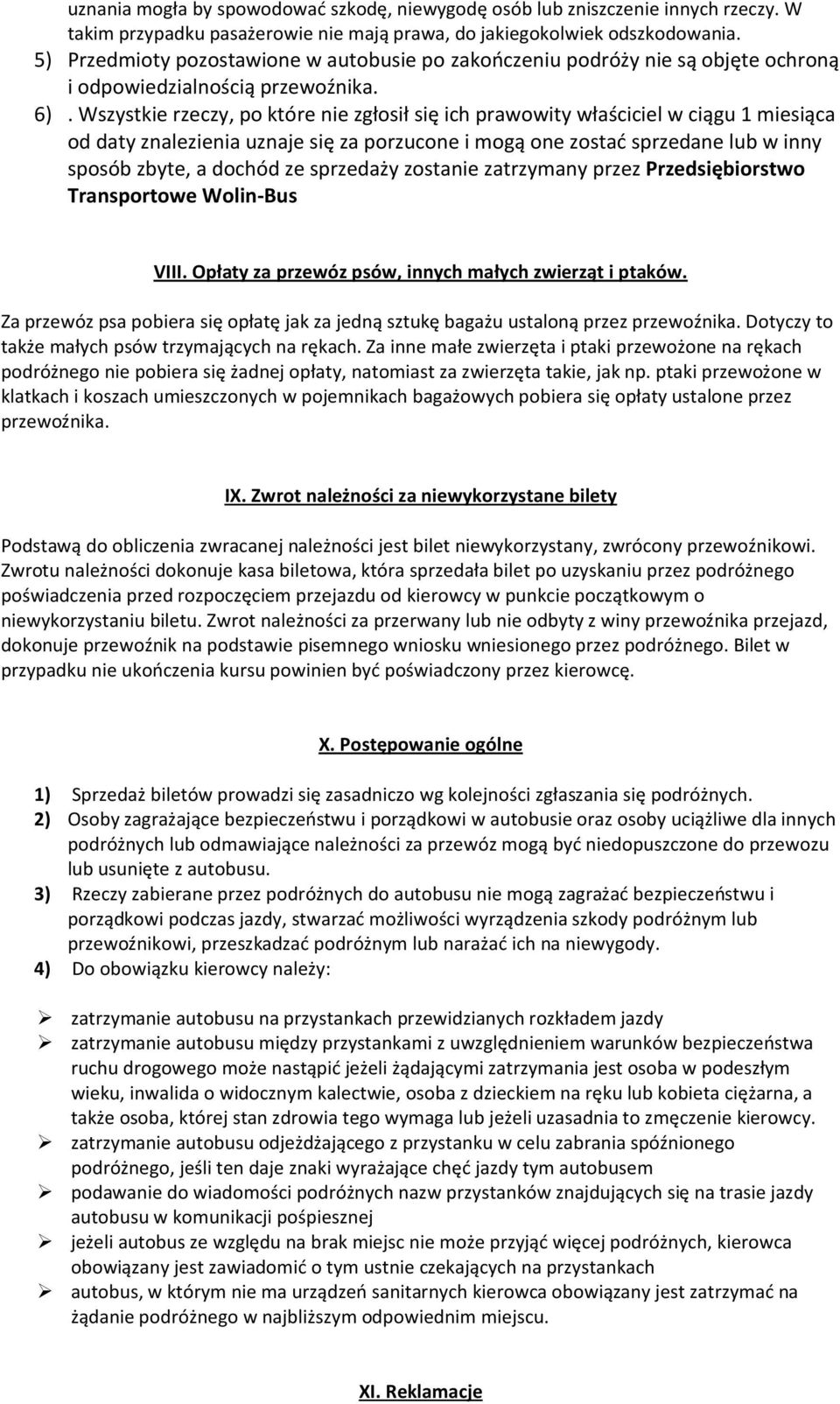 uznania mogła by spowodować szkodę, niewygodę osób lub zniszczenie innych rzeczy. W takim przypadku pasażerowie nie mają prawa, do jakiegokolwiek odszkodowania.
5) Przedmioty pozostawione w autobusie po zakończeniu podróży nie są objęte ochroną i odpowiedzialnością przewoźnika.
6) . Wszystkie rzeczy, po które nie zgłosił się ich prawowity właściciel w ciągu 1 miesiąca od daty znalezienia uznaje się za porzucone i mogą one zostać sprzedane lub w inny sposób zbyte, a dochód ze sprzedaży zostanie zatrzymany przez Przedsiębiorstwo Transportowe Wolin-Bus

VIII. Opłaty za przewóz psów, innych małych zwierząt i ptaków.

Za przewóz psa pobiera się opłatę jak za jedną sztukę bagażu ustaloną przez przewoźnika. Dotyczy to także małych psów trzymających na rękach. Za inne małe zwierzęta i ptaki przewożone na rękach podróżnego nie pobiera się żadnej opłaty, natomiast za zwierzęta takie, jak np. ptaki przewożone w klatkach i koszach umieszczonych w pojemnikach bagażowych pobiera się opłaty ustalone przez przewoźnika.

IX. Zwrot należności za niewykorzystane bilety

Podstawą do obliczenia zwracanej należności jest bilet niewykorzystany, zwrócony przewoźnikowi. Zwrotu należności dokonuje kasa biletowa, która sprzedała bilet po uzyskaniu przez podróżnego poświadczenia przed rozpoczęciem przejazdu od kierowcy w punkcie początkowym o niewykorzystaniu biletu. Zwrot należności za przerwany lub nie odbyty z winy przewoźnika przejazd, dokonuje przewoźnik na podstawie pisemnego wniosku wniesionego przez podróżnego. Bilet w przypadku nie ukończenia kursu powinien być poświadczony przez kierowcę.

X. Postępowanie ogólne

1) Sprzedaż biletów prowadzi się zasadniczo wg kolejności zgłaszania się podróżnych.
2) Osoby zagrażające bezpieczeństwu i porządkowi w autobusie oraz osoby uciążliwe dla innych podróżnych lub odmawiające należności za przewóz mogą być niedopuszczone do przewozu lub usunięte z autobusu.
3) Rzeczy zabierane przez podróżnych do autobusu nie mogą zagrażać bezpieczeństwu i porządkowi podczas jazdy, stwarzać możliwości wyrządzenia szkody podróżnym lub przewoźnikowi, przeszkadzać podróżnym lub narażać ich na niewygody.
4) Do obowiązku kierowcy należy:

➢ zatrzymanie autobusu na przystankach przewidzianych rozkładem jazdy
➢ zatrzymanie autobusu między przystankami z uwzględnieniem warunków bezpieczeństwa ruchu drogowego może nastąpić jeżeli żądającymi zatrzymania jest osoba w podeszłym wieku, inwalida o widocznym kalectwie, osoba z dzieckiem na ręku lub kobieta ciężarna, a także osoba, której stan zdrowia tego wymaga lub jeżeli uzasadnia to zmęczenie kierowcy.
➢ zatrzymanie autobusu odjeżdżającego z przystanku w celu zabrania spóźnionego podróżnego, jeśli ten daje znaki wyrażające chęć jazdy tym autobusem
➢ podawanie do wiadomości podróżnych nazw przystanków znajdujących się na trasie jazdy autobusu w komunikacji pośpiesznej
➢ jeżeli autobus ze względu na brak miejsc nie może przyjąć więcej podróżnych, kierowca obowiązany jest zawiadomić o tym ustnie czekających na przystankach
➢ autobus, w którym nie ma urządzeń sanitarnych kierowca obowiązany jest zatrzymać na żądanie podróżnego w najbliższym odpowiednim miejscu.

XI. Reklamacje